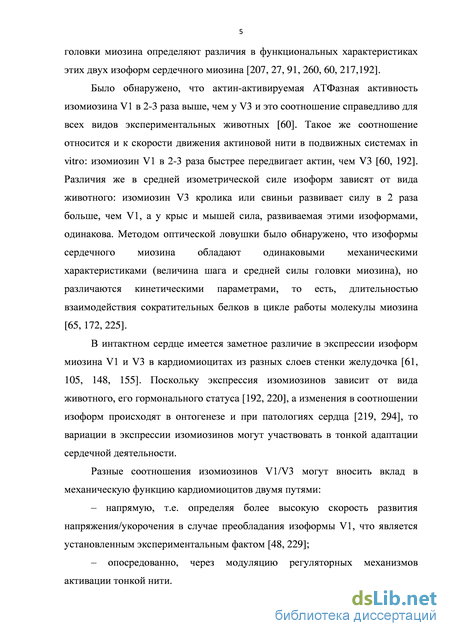 5

головки миозина определяют различия в функциональных характеристиках этих двух изоформ сердечного миозина [207, 27, 91, 260, 60, 217,192].

Было обнаружено, что актин-активируемая АТФазная активность изомиозина V1 в 2-3 раза выше, чем у V3 и это соотношение справедливо для всех видов экспериментальных животных [60]. Такое же соотношение относится и к скорости движения актиновой нити в подвижных системах in vitro: изомиозин V1 в 2-3 раза быстрее передвигает актин, чем V3 [60, 192]. Различия же в средней изометрической силе изоформ зависят от вида животного: изомиозин V3 кролика или свиньи развивает силу в 2 раза больше, чем V1, а у крыс и мышей сила, развиваемая этими изоформами, одинакова. Методом оптической ловушки было обнаружено, что изоформы сердечного миозина обладают одинаковыми механическими характеристиками (величина шага и средней силы головки миозина), но различаются кинетическими параметрами, то есть, длительностью взаимодействия сократительных белков в цикле работы молекулы миозина [65, 172, 225].

В интактном сердце имеется заметное различие в экспрессии изоформ миозина V1 и V3 в кардиомиоцитах из разных слоев стенки желудочка [61, 105, 148, 155]. Поскольку экспрессия изомиозинов зависит от вида животного, его гормонального статуса [192, 220], а изменения в соотношении изоформ происходят в онтогенезе и при патологиях сердца [219, 294], то вариации в экспрессии изомиозинов могут участвовать в тонкой адаптации сердечной деятельности.

Разные соотношения изомиозинов V1/V3 могут вносить вклад в механическую функцию кардиомиоцитов двумя путями:

– напрямую, т.е. определяя более высокую скорость развития напряжения/укорочения в случае преобладания изоформы V1, что является установленным экспериментальным фактом [48, 229];

– опосредованно, через модуляцию регуляторных механизмов активации тонкой нити.

dsLib.net
библиотека диссертаций